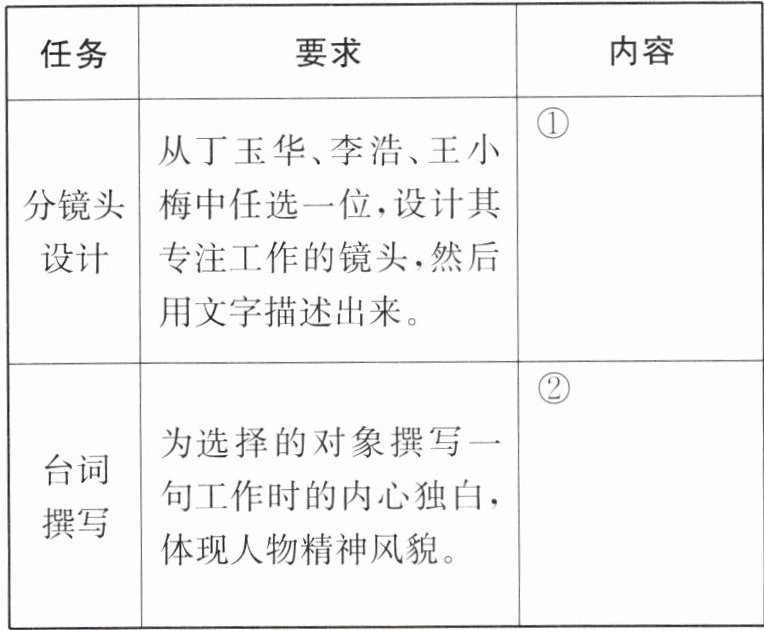 | 任务 | 要求 | 内容 |
|---|---|---|
| 分镜头设计 | 从丁玉华、李浩、王小梅中任选一位，设计其专注工作的镜头，然后用文字描述出来。 | ① |
| 台词撰写 | 为选择的对象撰写一句工作时的内心独白，体现人物精神风貌。 | ② |